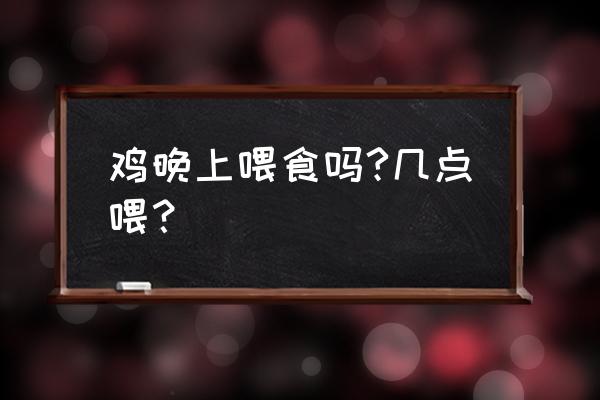 鸡晚上喂食吗?几点喂?